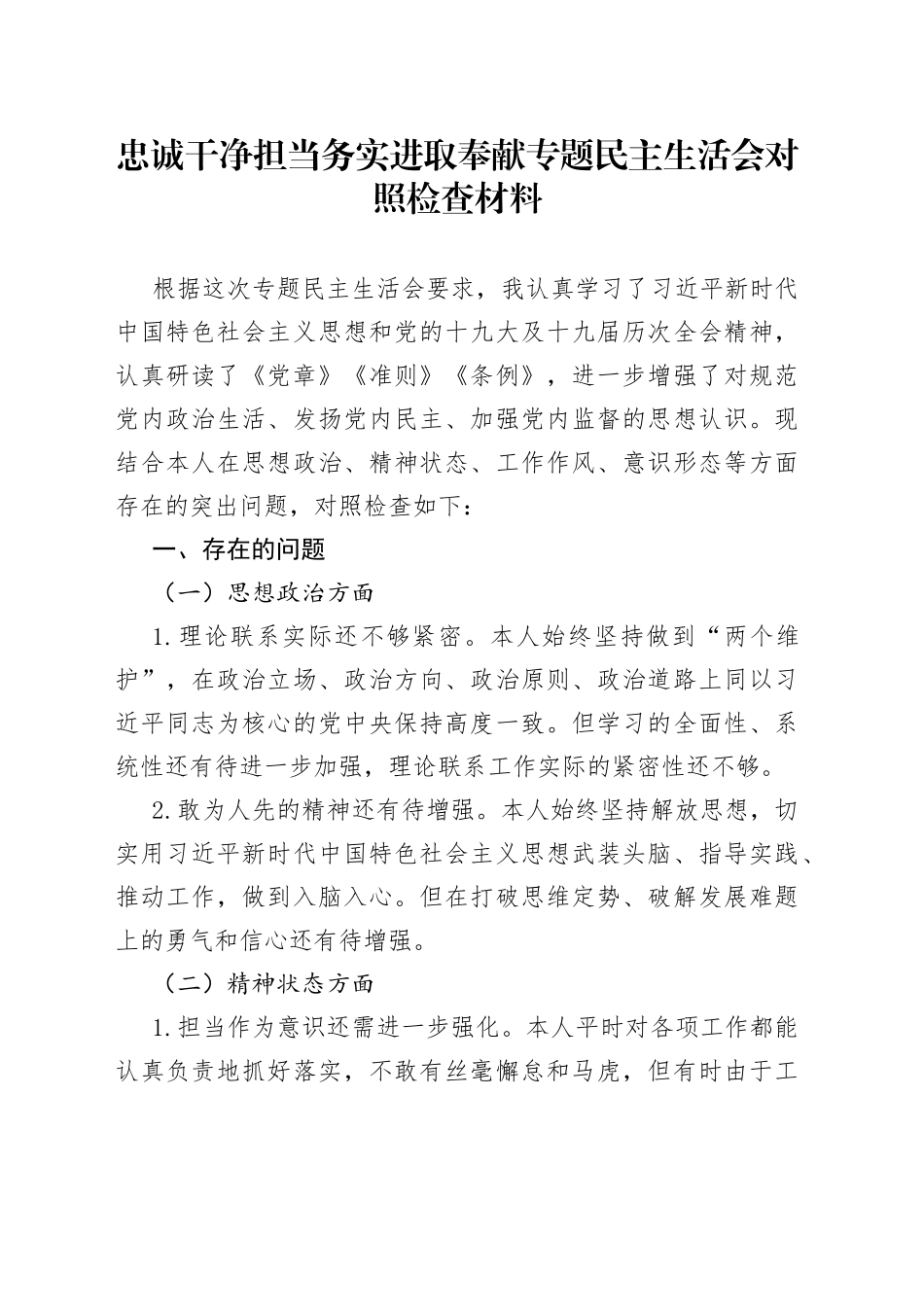 忠诚干净担当务实进取奉献专题民主生活会对照检查材料

根据这次专题民主生活会要求，我认真学习了习近平新时代中国特色社会主义思想和党的十九大及十九届历次全会精神，认真研读了《党章》《准则》《条例》，进一步增强了对规范党内政治生活、发扬党内民主、加强党内监督的思想认识。现结合本人在思想政治、精神状态、工作作风、意识形态等方面存在的突出问题，对照检查如下：

一、存在的问题

（一）思想政治方面

1.理论联系实际还不够紧密。本人始终坚持做到“两个维护”，在政治立场、政治方向、政治原则、政治道路上同以习近平同志为核心的党中央保持高度一致。但学习的全面性、系统性还有待进一步加强，理论联系工作实际的紧密性还不够。

2.敢为人先的精神还有待增强。本人始终坚持解放思想，切实用习近平新时代中国特色社会主义思想武装头脑、指导实践、推动工作，做到入脑入心。但在打破思维定势、破解发展难题上的勇气和信心还有待增强。

（二）精神状态方面

1.担当作为意识还需进一步强化。本人平时对各项工作都能认真负责地抓好落实，不敢有丝毫懈怠和马虎，但有时由于工